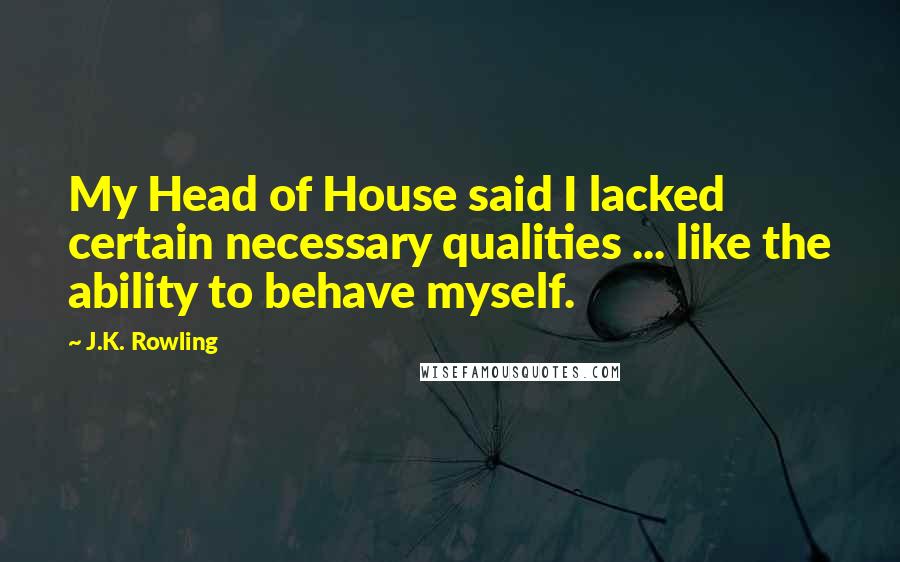 My Head of House said I lacked certain necessary qualities ... like the ability to behave myself.

~ J.K. Rowling

WISEFAMOUSQUOTES.COM